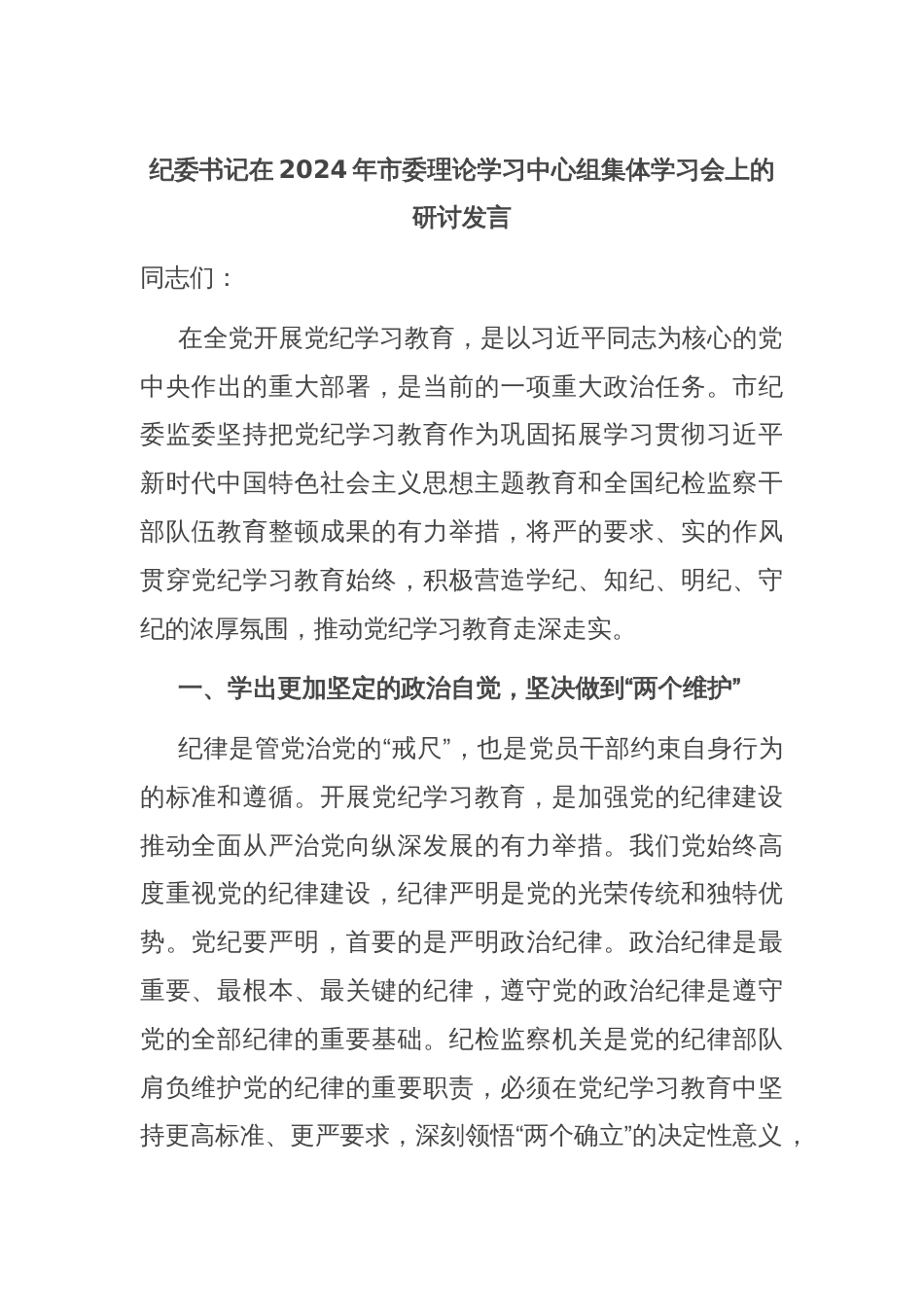 纪委书记在2024年市委理论学习中心组集体学习会上的研讨发言

同志们：

在全党开展党纪学习教育，是以习近平同志为核心的党中央作出的重大部署，是当前的一项重大政治任务。市纪委监委坚持把党纪学习教育作为巩固拓展学习贯彻习近平新时代中国特色社会主义思想主题教育和全国纪检监察干部队伍教育整顿成果的有力举措，将严的要求、实的作风贯穿党纪学习教育始终，积极营造学纪、知纪、明纪、守纪的浓厚氛围，推动党纪学习教育走深走实。

一、学出更加坚定的政治自觉，坚决做到“两个维护”

纪律是管党治党的“戒尺”，也是党员干部约束自身行为的标准和遵循。开展党纪学习教育，是加强党的纪律建设推动全面从严治党向纵深发展的有力举措。我们党始终高度重视党的纪律建设，纪律严明是党的光荣传统和独特优势。党纪要严明，首要的是严明政治纪律。政治纪律是最重要、最根本、最关键的纪律，遵守党的政治纪律是遵守党的全部纪律的重要基础。纪检监察机关是党的纪律部队肩负维护党的纪律的重要职责，必须在党纪学习教育中坚持更高标准、更严要求，深刻领悟“两个确立”的决定性意义，